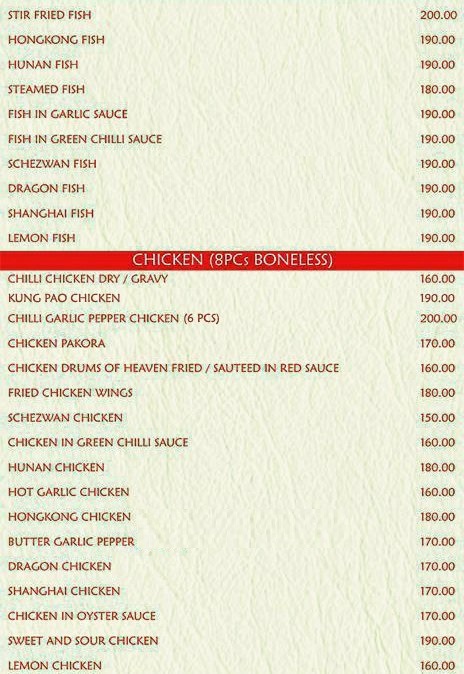 STIR FRIED FISH 200.00
HONGKONG FISH 190.00
HUNAN FISH 190.00
STEAMED FISH 180.00
FISH IN GARLIC SAUCE 190.00
FISH IN GREEN CHILLI SAUCE 190.00
SCHEZWAN FISH 190.00
DRAGON FISH 190.00
SHANGHAI FISH 190.00
LEMON FISH 190.00

CHICKEN (8PCs BONELESS)

CHILLI CHICKEN DRY / GRAVY 160.00
KUNG PAO CHICKEN 190.00
CHILLI GARLIC PEPPER CHICKEN (6 PCS) 200.00
CHICKEN PAKORA 170.00
CHICKEN DRUMS OF HEAVEN FRIED / SAUTEED IN RED SAUCE 160.00
FRIED CHICKEN WINGS 180.00
SCHEZWAN CHICKEN 150.00
CHICKEN IN GREEN CHILLI SAUCE 160.00
HUNAN CHICKEN 180.00
HOT GARLIC CHICKEN 160.00
HONGKONG CHICKEN 180.00
BUTTER GARLIC PEPPER 170.00
DRAGON CHICKEN 170.00
SHANGHAI CHICKEN 170.00
CHICKEN IN OYSTER SAUCE 170.00
SWEET AND SOUR CHICKEN 190.00
LEMON CHICKEN 160.00